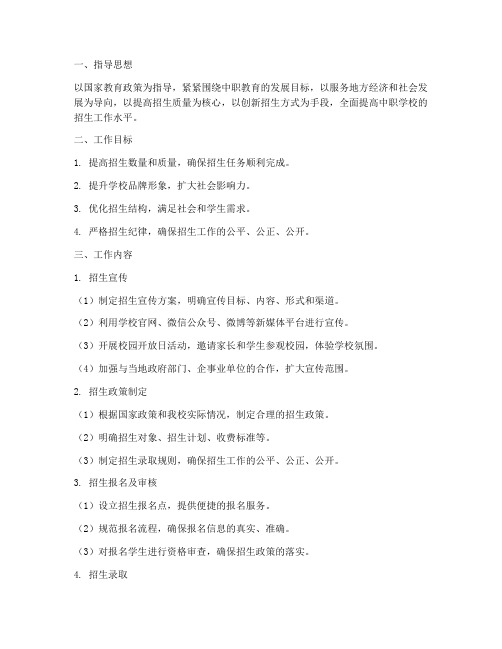 一、指导思想

以国家教育政策为指导，紧紧围绕中职教育的发展目标，以服务地方经济和社会发展为导向，以提高招生质量为核心，以创新招生方式为手段，全面提高中职学校的招生工作水平。

二、工作目标

1. 提高招生数量和质量，确保招生任务顺利完成。

2. 提升学校品牌形象，扩大社会影响力。

3. 优化招生结构，满足社会和学生需求。

4. 严格招生纪律，确保招生工作的公平、公正、公开。

三、工作内容

1. 招生宣传

（1）制定招生宣传方案，明确宣传目标、内容、形式和渠道。

（2）利用学校官网、微信公众号、微博等新媒体平台进行宣传。

（3）开展校园开放日活动，邀请家长和学生参观校园，体验学校氛围。

（4）加强与当地政府部门、企事业单位的合作，扩大宣传范围。

2. 招生政策制定

（1）根据国家政策和我校实际情况，制定合理的招生政策。

（2）明确招生对象、招生计划、收费标准等。

（3）制定招生录取规则，确保招生工作的公平、公正、公开。

3. 招生报名及审核

（1）设立招生报名点，提供便捷的报名服务。

（2）规范报名流程，确保报名信息的真实、准确。

（3）对报名学生进行资格审查，确保招生政策的落实。

4. 招生录取